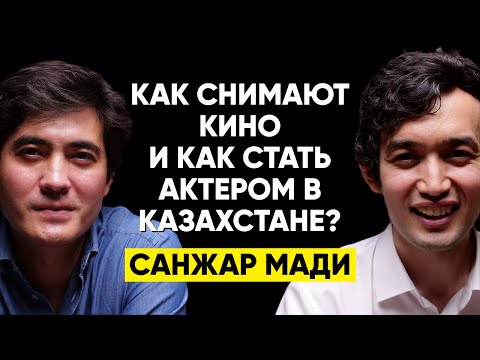 КАК СНИМАЮТ КИНО И КАК СТАТЬ АКТЕРОМ В КАЗАХСТАНЕ?

САНЖАР МАДИ